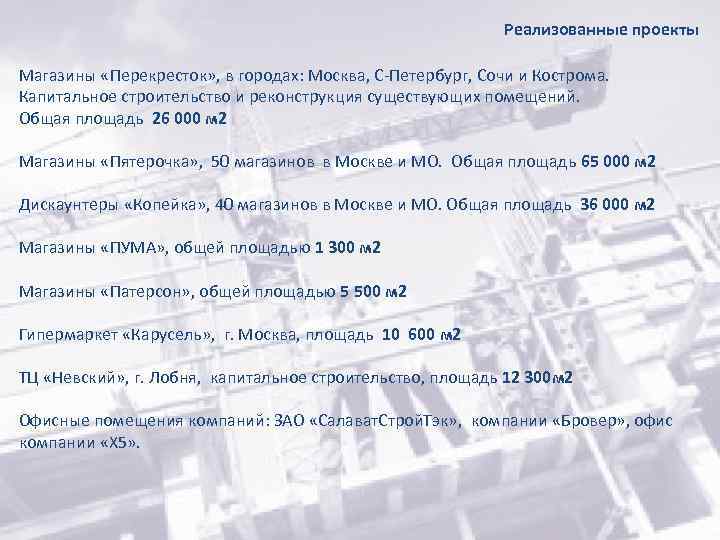 Реализованные проекты

Магазины «Перекресток», в городах: Москва, С-Петербург, Сочи и Кострома. Капитальное строительство и реконструкция существующих помещений. Общая площадь 26 000 м2

Магазины «Пятерочка», 50 магазинов в Москве и МО. Общая площадь 65 000 м2

Дискаунтеры «Копейка», 40 магазинов в Москве и МО. Общая площадь 36 000 м2

Магазины «ПУМА», общей площадью 1 300 м2

Магазины «Патерсон», общей площадью 5 500 м2

Гипермаркет «Карусель», г. Москва, площадь 10 600 м2

ТЦ «Невский», г. Лобня, капитальное строительство, площадь 12 300м2

Офисные помещения компаний: ЗАО «СалаватСтройТэк», компании «Бровер», офис компании «Х5».